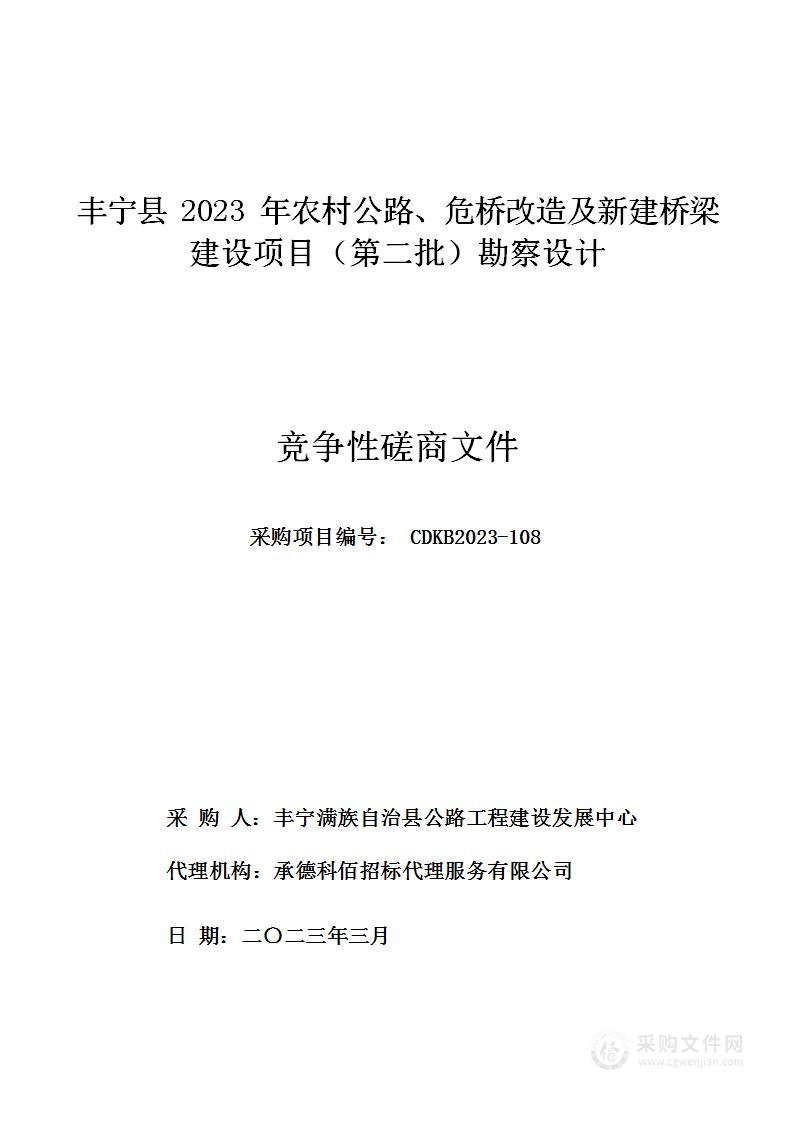 丰宁县 2023 年农村公路、危桥改造及新建桥梁建设项目（第二批）勘察设计

竞争性磋商文件

采购项目编号： CDKB2023-108

采 购 人：丰宁满族自治县公路工程建设发展中心

代理机构：承德科佰招标代理服务有限公司

日 期：二〇二三年三月

采购文件网
www.cgwenjian.com